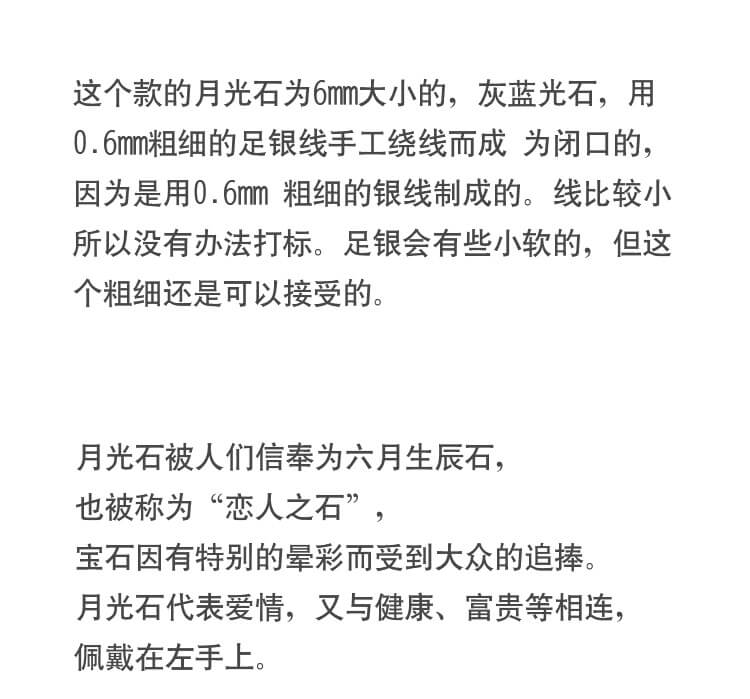 这个款的月光石为6mm大小的，灰蓝光石，用0.6mm粗细的足银线手工绕线而成 为闭口的，因为是用0.6mm 粗细的银线制成的。线比较小所以没有办法打标。足银会有些小软的，但这个粗细还是可以接受的。

月光石被人们信奉为六月生辰石，
也被称为“恋人之石”，
宝石因有特别的晕彩而受到大众的追捧。
月光石代表爱情，又与健康、富贵等相连，
佩戴在左手上。